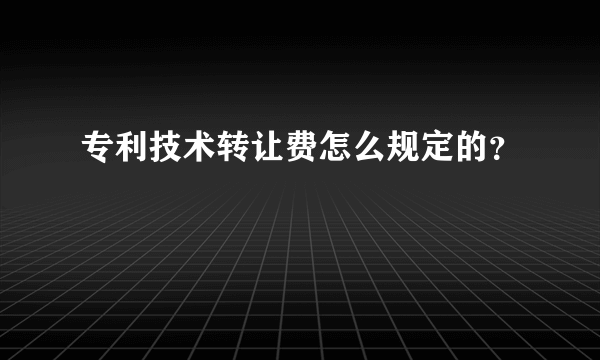 专利技术转让费怎么规定的?